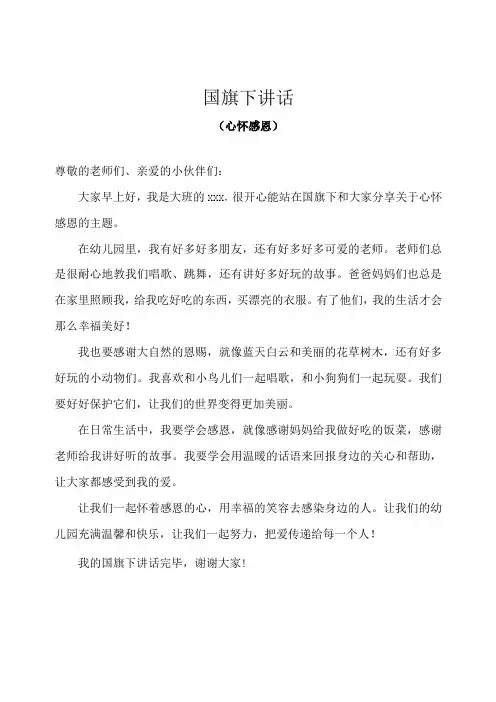 国旗下讲话

（心怀感恩）

尊敬的老师们、亲爱的小伙伴们：

大家早上好，我是大班的 xxx，很开心能站在国旗下和大家分享关于心怀感恩的主题。

在幼儿园里，我有好多好多朋友，还有好多好多可爱的老师。老师们总是很耐心地教我们唱歌、跳舞，还有讲好多好玩的故事。爸爸妈妈们也总是在家里照顾我，给我吃好吃的东西，买漂亮的衣服。有了他们，我的生活才会那么幸福美好！

我也要感谢大自然的恩赐，就像蓝天白云和美丽的花草树木，还有好多好玩的小动物们。我喜欢和小鸟儿们一起唱歌，和小狗狗们一起玩耍。我们要好好保护它们，让我们的世界变得更加美丽。

在日常生活中，我要学会感恩，就像感谢妈妈给我做好吃的饭菜，感谢老师给我讲好听的故事。我要学会用温暖的话语来回报身边的关心和帮助，让大家都感受到我的爱。

让我们一起怀着感恩的心，用幸福的笑容去感染身边的人。让我们的幼儿园充满温馨和快乐，让我们一起努力，把爱传递给每一个人！

我的国旗下讲话完毕，谢谢大家！